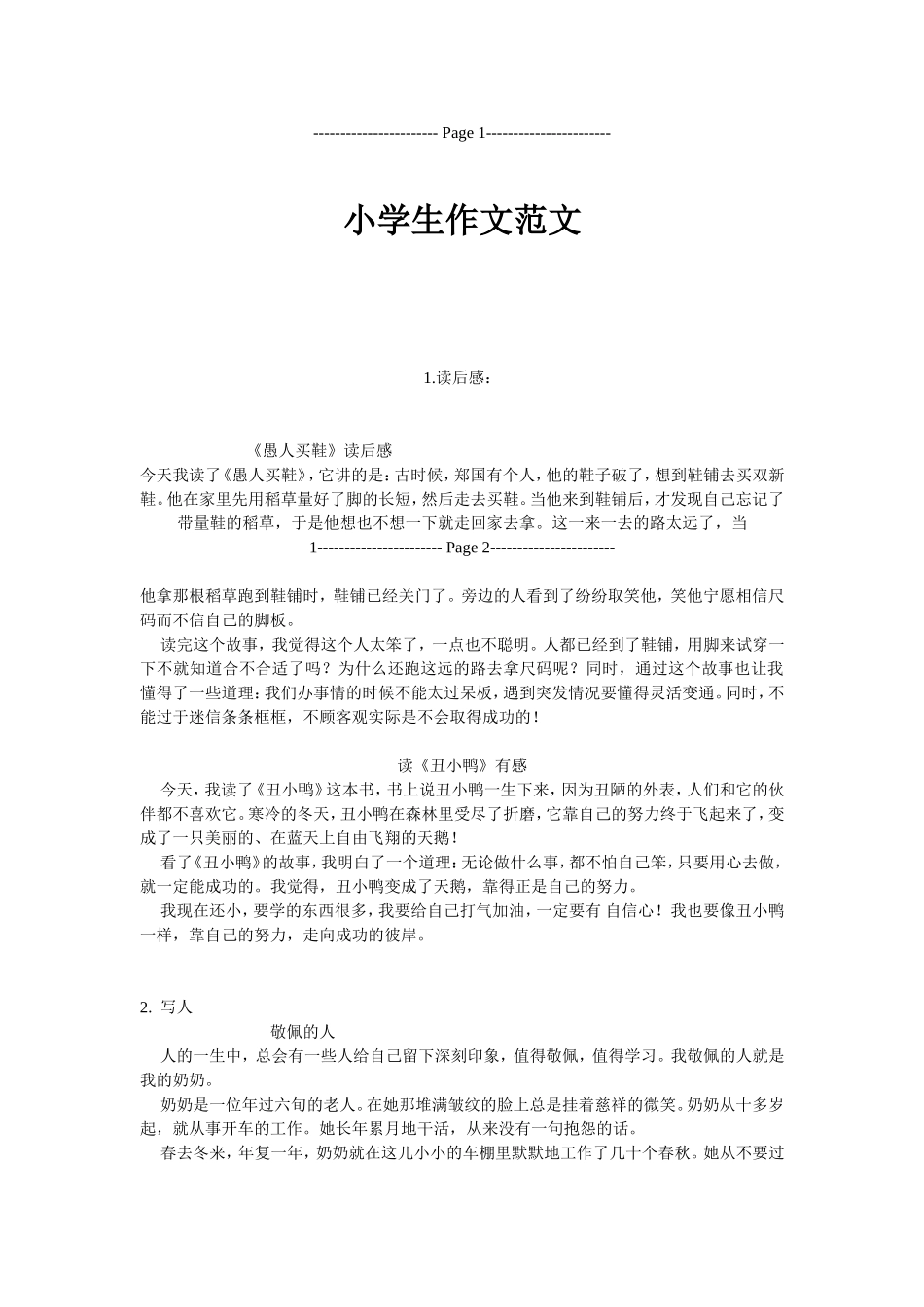 ----------------------- Page 1-----------------------

小学生作文范文

1.读后感：

《愚人买鞋》读后感

今天我读了《愚人买鞋》，它讲的是：古时候，郑国有个人，他的鞋子破了，想到鞋铺去买双新鞋。他在家里先用稻草量好了脚的长短，然后走去买鞋。当他来到鞋铺后，才发现自己忘记了带量鞋的稻草，于是他想也不想一下就走回家去拿。这一来一去的路太远了，当

1----------------------- Page 2-----------------------

他拿那根稻草跑到鞋铺时，鞋铺已经关门了。旁边的人看到了纷纷取笑他，笑他宁愿相信尺码而不信自己的脚板。

读完这个故事，我觉得这个人太笨了，一点也不聪明。人都已经到了鞋铺，用脚来试穿一下不就知道合不合适了吗？为什么还跑这远的路去拿尺码呢？同时，通过这个故事也让我懂得了一些道理：我们办事情的时候不能太过呆板，遇到突发情况要懂得灵活变通。同时，不能过于迷信条条框框，不顾客观实际是不会取得成功的！

读《丑小鸭》有感

今天，我读了《丑小鸭》这本书，书上说丑小鸭一生下来，因为丑陋的外表，人们和它的伙伴都不喜欢它。寒冷的冬天，丑小鸭在森林里受尽了折磨，它靠自己的努力终于飞起来了，变成了一只美丽的、在蓝天上自由飞翔的天鹅！

看了《丑小鸭》的故事，我明白了一个道理：无论做什么事，都不怕自己笨，只要用心去做，就一定能成功的。我觉得，丑小鸭变成了天鹅，靠得正是自己的努力。

我现在还小，要学的东西很多，我要给自己打气加油，一定要有 自信心！我也要像丑小鸭一样，靠自己的努力，走向成功的彼岸。

2. 写人

敬佩的人

人的一生中，总会有一些人给自己留下深刻印象，值得敬佩，值得学习。我敬佩的人就是我的奶奶。

奶奶是一位年过六旬的老人。在她那堆满皱纹的脸上总是挂着慈祥的微笑。奶奶从十多岁起，就从事开车的工作。她长年累月地干活，从来没有一句抱怨的话。

春去冬来，年复一年，奶奶就在这儿小小的车棚里默默地工作了几十个春秋。她从不要过